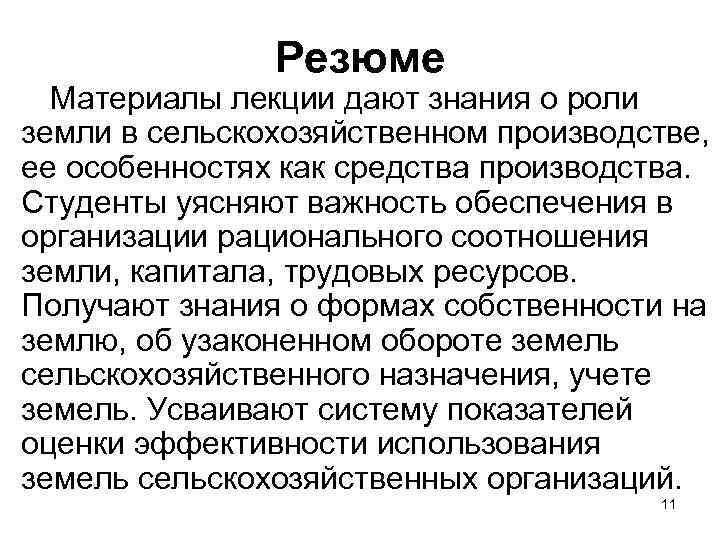 Резюме

Материалы лекции дают знания о роли земли в сельскохозяйственном производстве, ее особенностях как средства производства. Студенты уясняют важность обеспечения в организации рационального соотношения земли, капитала, трудовых ресурсов. Получают знания о формах собственности на землю, об узаконенном обороте земель сельскохозяйственного назначения, учете земель. Усваивают систему показателей оценки эффективности использования земель сельскохозяйственных организаций.

11